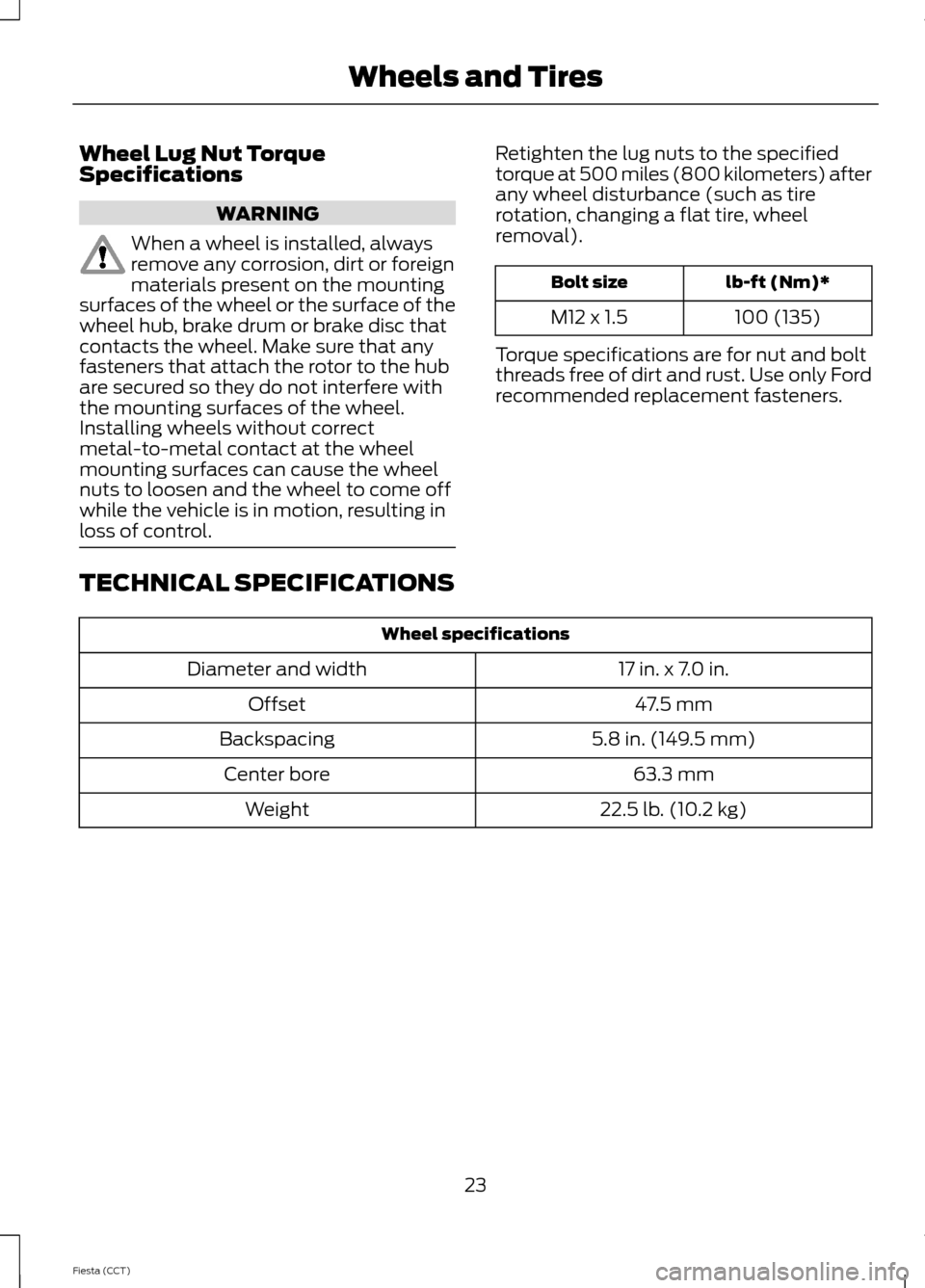 Wheels and Tires

Wheel Lug Nut Torque Specifications

WARNING

When a wheel is installed, always remove any corrosion, dirt or foreign materials present on the mounting surfaces of the wheel or the surface of the wheel hub, brake drum or brake disc that contacts the wheel. Make sure that any fasteners that attach the rotor to the hub are secured so they do not interfere with the mounting surfaces of the wheel. Installing wheels without correct metal-to-metal contact at the wheel mounting surfaces can cause the wheel nuts to loosen and the wheel to come off while the vehicle is in motion, resulting in loss of control.

Retighten the lug nuts to the specified torque at 500 miles (800 kilometers) after any wheel disturbance (such as tire rotation, changing a flat tire, wheel removal).

| Bolt size | lb-ft (Nm)* |
|---|---|
| M12 x 1.5 | 100 (135) |

Torque specifications are for nut and bolt threads free of dirt and rust. Use only Ford recommended replacement fasteners.

TECHNICAL SPECIFICATIONS

| Wheel specifications | |
|---|---|
| Diameter and width | 17 in. x 7.0 in. |
| Offset | 47.5 mm |
| Backspacing | 5.8 in. (149.5 mm) |
| Center bore | 63.3 mm |
| Weight | 22.5 lb. (10.2 kg) |

23

Fiesta (CCT)

carmanualsonline.info